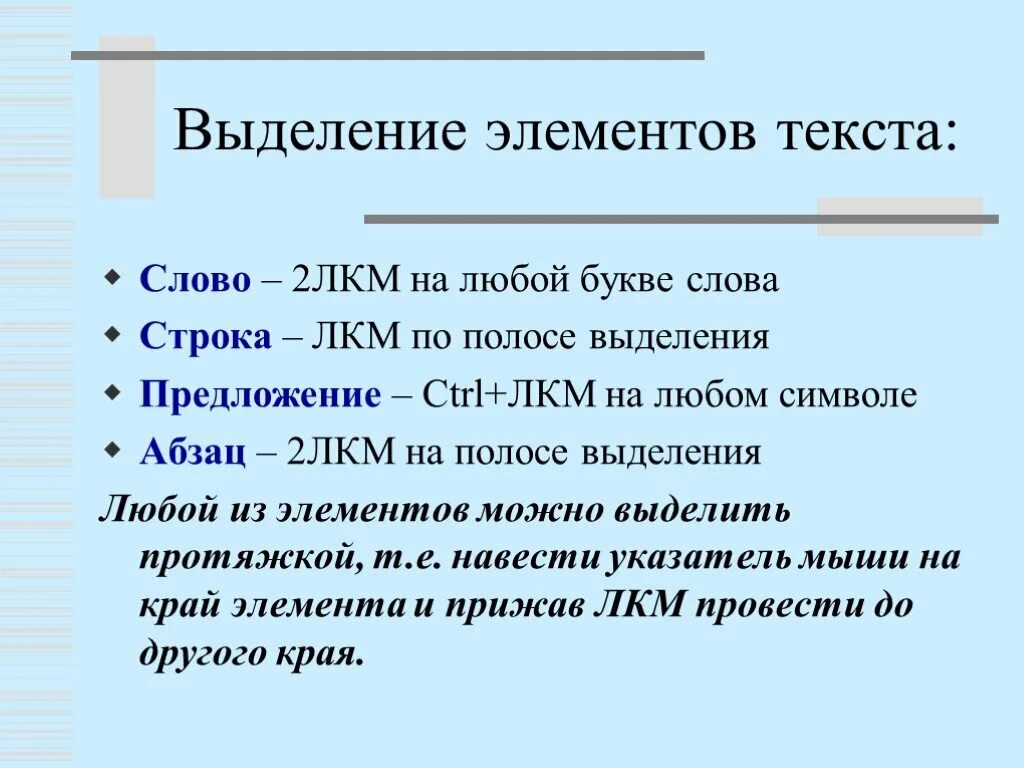 Выделение элементов текста:

Слово – 2ЛКМ на любой букве слова

Строка – ЛКМ по полосе выделения

Предложение – Ctrl+ЛКМ на любом символе

Абзац – 2ЛКМ на полосе выделения

Любой из элементов можно выделить протяжкой, т.е. навести указатель мыши на край элемента и прижав ЛКМ провести до другого края.